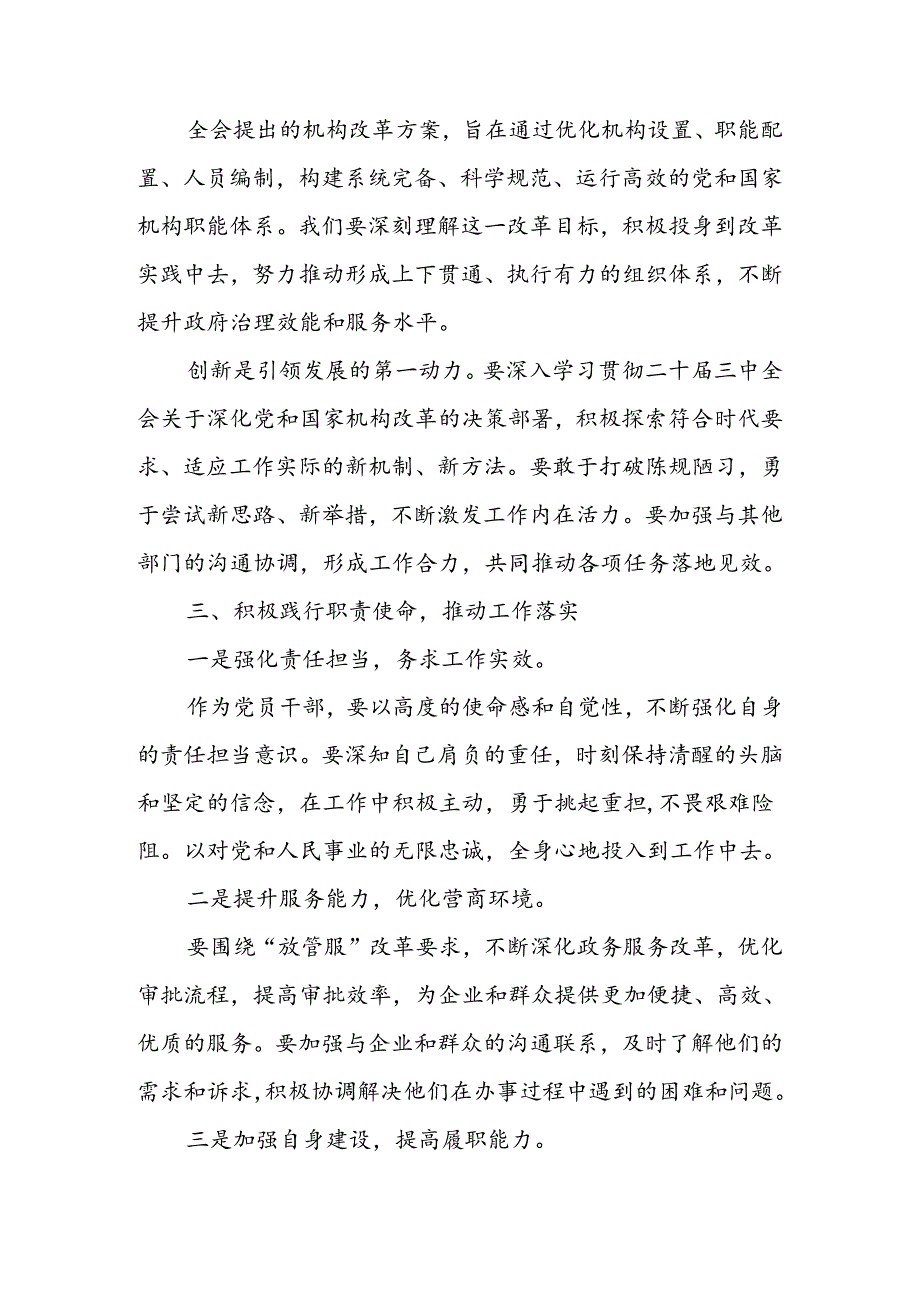 全会提出的机构改革方案，旨在通过优化机构设置、职能配置、人员编制，构建系统完备、科学规范、运行高效的党和国家机构职能体系。我们要深刻理解这一改革目标，积极投身到改革实践中去，努力推动形成上下贯通、执行有力的组织体系，不断提升政府治理效能和服务水平。

创新是引领发展的第一动力。要深入学习贯彻二十届三中全会关于深化党和国家机构改革的决策部署，积极探索符合时代要求、适应工作实际的新机制、新方法。要敢于打破陈规陋习，勇于尝试新思路、新举措，不断激发工作内在活力。要加强与其他部门的沟通协调，形成工作合力，共同推动各项任务落地见效。

三、积极践行职责使命，推动工作落实

一是强化责任担当，务求工作实效。

作为党员干部，要以高度的使命感和自觉性，不断强化自身的责任担当意识。要深知自己肩负的重任，时刻保持清醒的头脑和坚定的信念，在工作中积极主动，勇于挑起重担，不畏艰难险阻。以对党和人民事业的无限忠诚，全身心地投入到工作中去。

二是提升服务能力，优化营商环境。

要围绕“放管服”改革要求，不断深化政务服务改革，优化审批流程，提高审批效率，为企业和群众提供更加便捷、高效、优质的服务。要加强与企业和群众的沟通联系，及时了解他们的需求和诉求，积极协调解决他们在办事过程中遇到的困难和问题。

三是加强自身建设，提高履职能力。